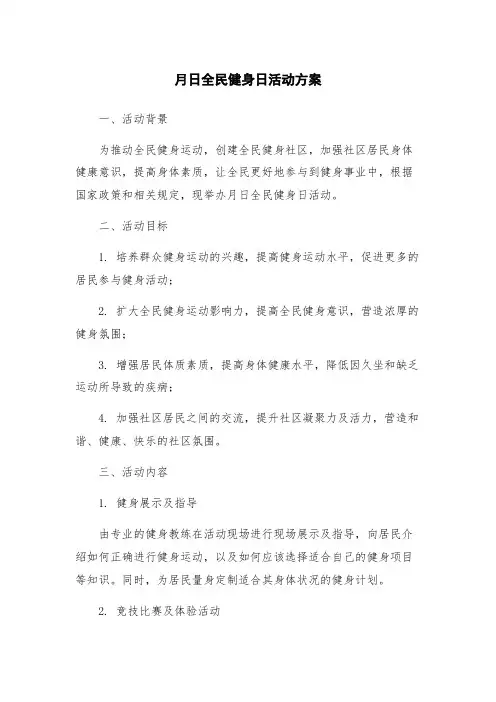 月日全民健身日活动方案

一、活动背景

为推动全民健身运动，创建全民健身社区，加强社区居民身体健康意识，提高身体素质，让全民更好地参与到健身事业中，根据国家政策和相关规定，现举办月日全民健身日活动。

二、活动目标

1. 培养群众健身运动的兴趣，提高健身运动水平，促进更多的居民参与健身活动；

2. 扩大全民健身运动影响力，提高全民健身意识，营造浓厚的健身氛围；

3. 增强居民体质素质，提高身体健康水平，降低因久坐和缺乏运动所导致的疾病；

4. 加强社区居民之间的交流，提升社区凝聚力及活力，营造和谐、健康、快乐的社区氛围。

三、活动内容

1. 健身展示及指导

由专业的健身教练在活动现场进行现场展示及指导，向居民介绍如何正确进行健身运动，以及如何应该选择适合自己的健身项目等知识。同时，为居民量身定制适合其身体状况的健身计划。

2. 竞技比赛及体验活动